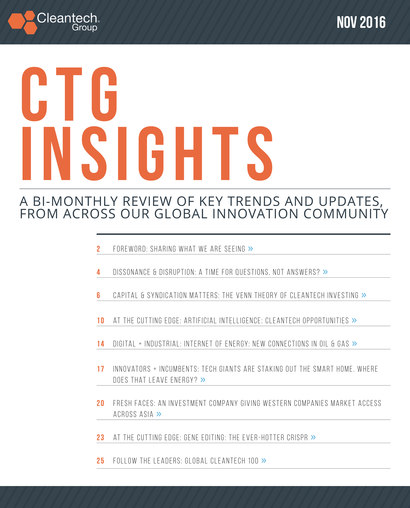 Cleantech Group

NOV 2016

CTG INSIGHTS

A BI-MONTHLY REVIEW OF KEY TRENDS AND UPDATES, FROM ACROSS OUR GLOBAL INNOVATION COMMUNITY

2 FOREWORD: SHARING WHAT WE ARE SEEING »

4 DISSONANCE & DISRUPTION: A TIME FOR QUESTIONS, NOT ANSWERS? »

6 CAPITAL & SYNDICATION MATTERS: THE VENN THEORY OF CLEANTECH INVESTING »

10 AT THE CUTTING EDGE: ARTIFICIAL INTELLIGENCE: CLEANTECH OPPORTUNITIES »

14 DIGITAL + INDUSTRIAL: INTERNET OF ENERGY: NEW CONNECTIONS IN OIL & GAS »

17 INNOVATORS + INCUMBENTS: TECH GIANTS ARE STAKING OUT THE SMART HOME. WHERE DOES THAT LEAVE ENERGY? »

20 FRESH FACES: AN INVESTMENT COMPANY GIVING WESTERN COMPANIES MARKET ACCESS ACROSS ASIA »

23 AT THE CUTTING EDGE: GENE EDITING: THE EVER-HOTTER CRISPR »

25 FOLLOW THE LEADERS: GLOBAL CLEANTECH 100 »